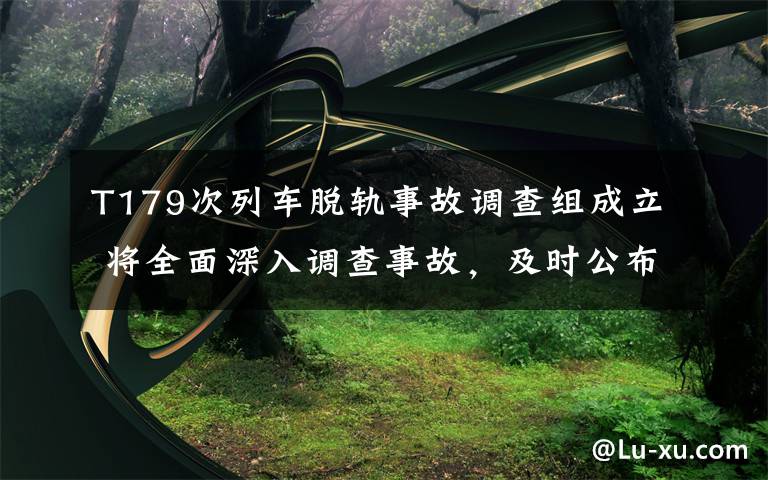 T179次列车脱轨事故调查组成立 将全面深入调查事故，及时公布

@Lu-xu.com